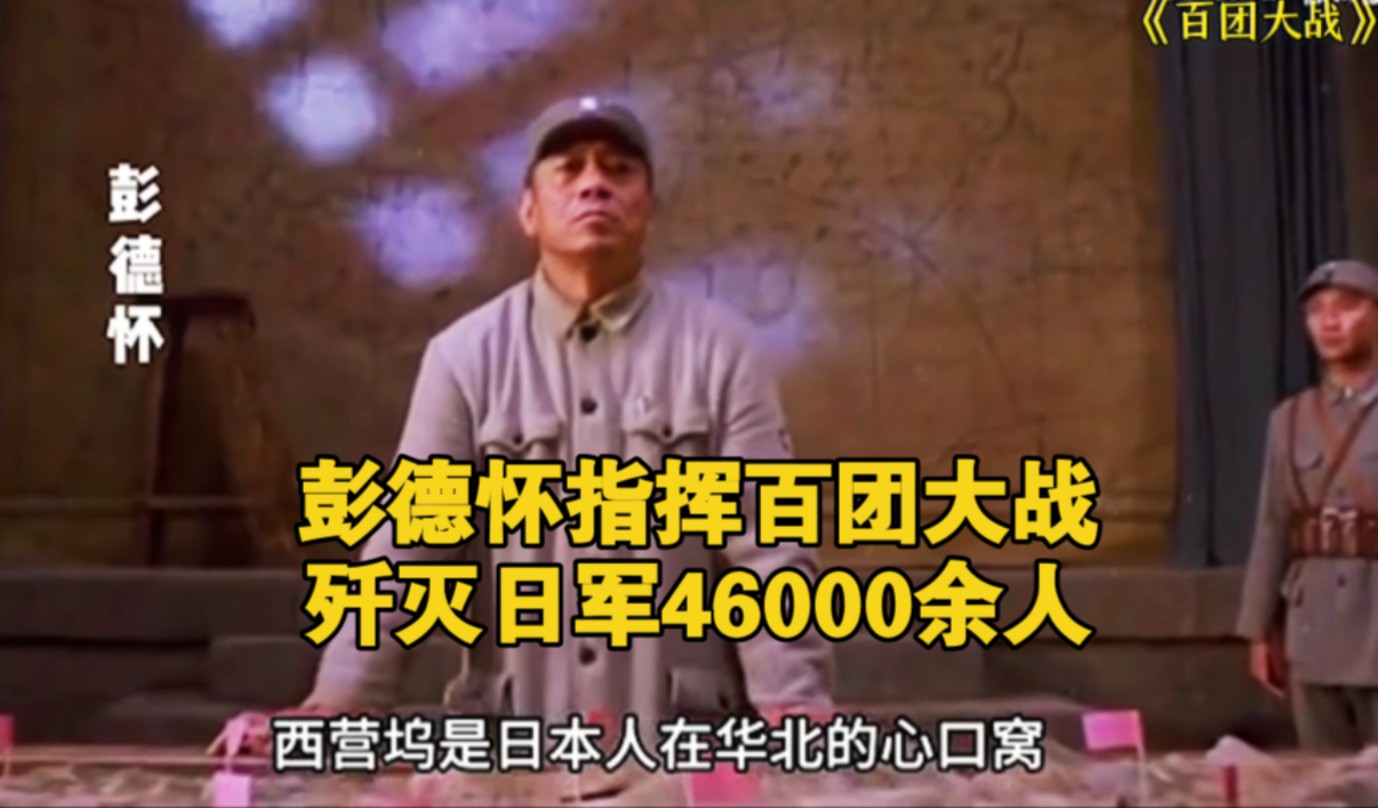 《百团大战》

彭德怀

彭德怀指挥百团大战
歼灭日军46000余人

西营坞是日本人在华北的心口窝